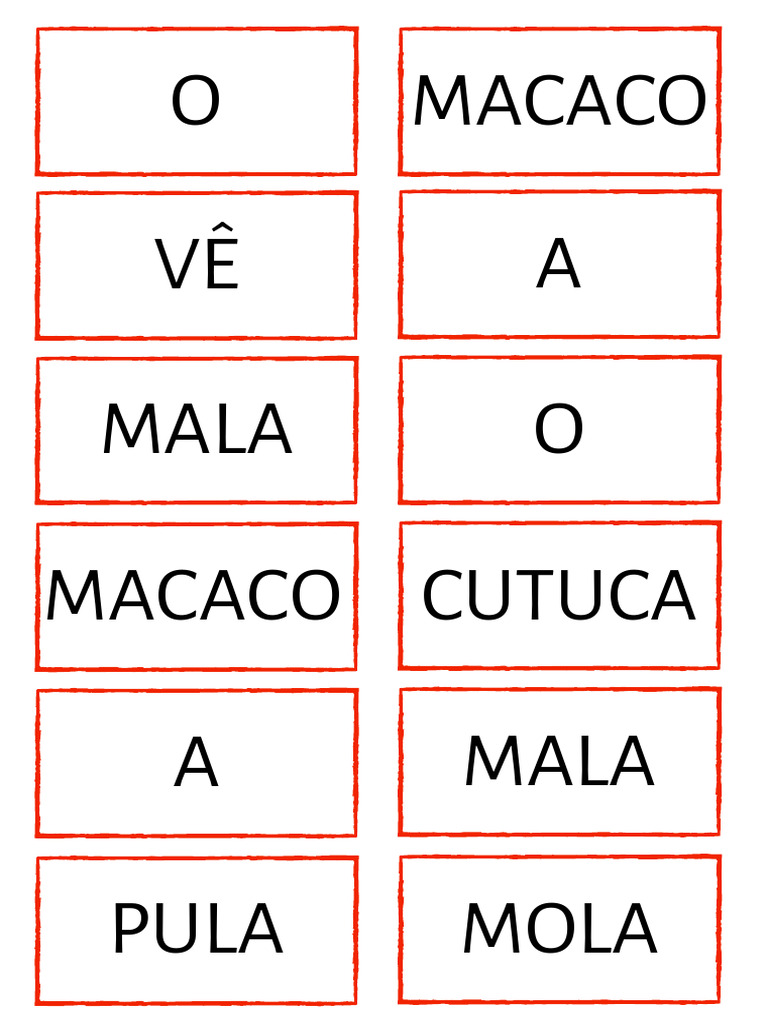 O

VÊ

MALA

MACACO

A

PULA

MACACO

A

O

CUTUCA

MALA

MOLA